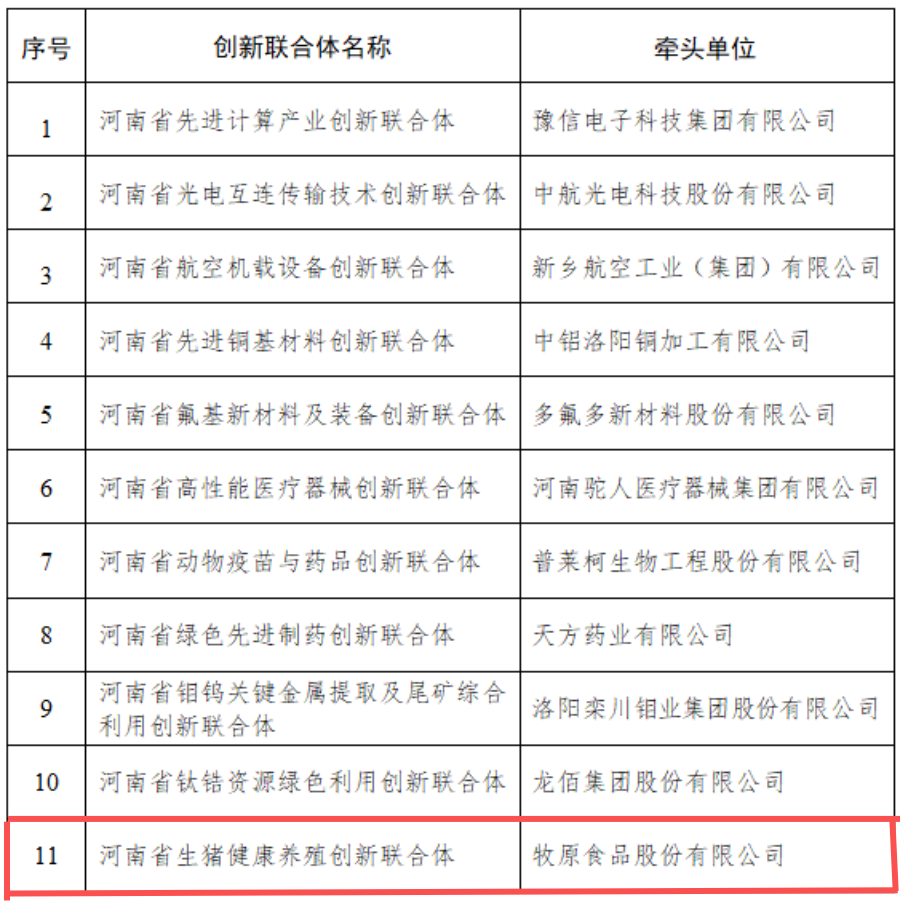 | 序号 | 创新联合体名称 | 牵头单位 |
|---|---|---|
| 1 | 河南省先进计算产业创新联合体 | 豫信电子科技集团有限公司 |
| 2 | 河南省光电互连传输技术创新联合体 | 中航光电科技股份有限公司 |
| 3 | 河南省航空机载设备创新联合体 | 新乡航空工业（集团）有限公司 |
| 4 | 河南省先进铜基材料创新联合体 | 中铝洛阳铜加工有限公司 |
| 5 | 河南省氟基新材料及装备创新联合体 | 多氟多新材料股份有限公司 |
| 6 | 河南省高性能医疗器械创新联合体 | 河南驼人医疗器械集团有限公司 |
| 7 | 河南省动物疫苗与药品创新联合体 | 普莱柯生物工程股份有限公司 |
| 8 | 河南省绿色先进制药创新联合体 | 天方药业有限公司 |
| 9 | 河南省钼钨关键金属提取及尾矿综合利用创新联合体 | 洛阳栾川钼业集团股份有限公司 |
| 10 | 河南省钛锆资源绿色利用创新联合体 | 龙佰集团股份有限公司 |
| 11 | 河南省生猪健康养殖创新联合体 | 牧原食品股份有限公司 |